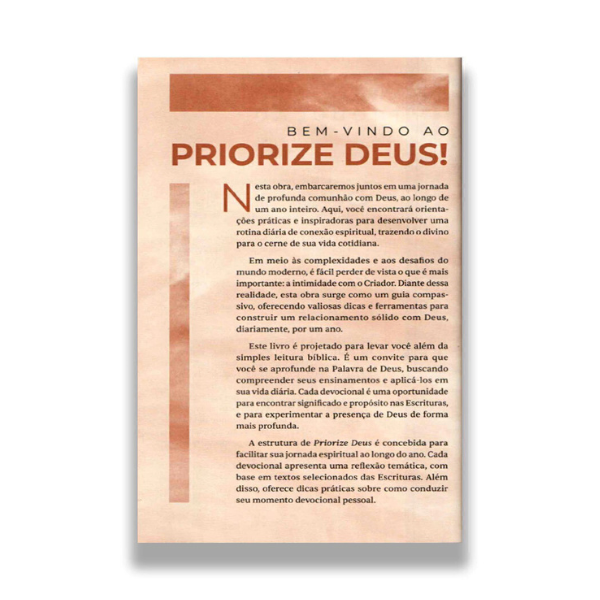 BEM-VINDO AO
PRIORIZE DEUS!

Nesta obra, embarcaremos juntos em uma jornada de profunda comunhão com Deus, ao longo de um ano inteiro. Aqui, você encontrará orientações práticas e inspiradoras para desenvolver uma rotina diária de conexão espiritual, trazendo o divino para o cerne de sua vida cotidiana.

Em meio às complexidades e aos desafios do mundo moderno, é fácil perder de vista o que é mais importante: a intimidade com o Criador. Diante dessa realidade, esta obra surge como um guia compassivo, oferecendo valiosas dicas e ferramentas para construir um relacionamento sólido com Deus, diariamente, por um ano.

Este livro é projetado para levar você além da simples leitura bíblica. É um convite para que você se aprofunde na Palavra de Deus, buscando compreender seus ensinamentos e aplicá-los em sua vida diária. Cada devocional é uma oportunidade para encontrar significado e propósito nas Escrituras, e para experimentar a presença de Deus de forma mais profunda.

A estrutura de Priorize Deus é concebida para facilitar sua jornada espiritual ao longo do ano. Cada devocional apresenta uma reflexão temática, com base em textos selecionados das Escrituras. Além disso, oferece dicas práticas sobre como conduzir seu momento devocional pessoal.